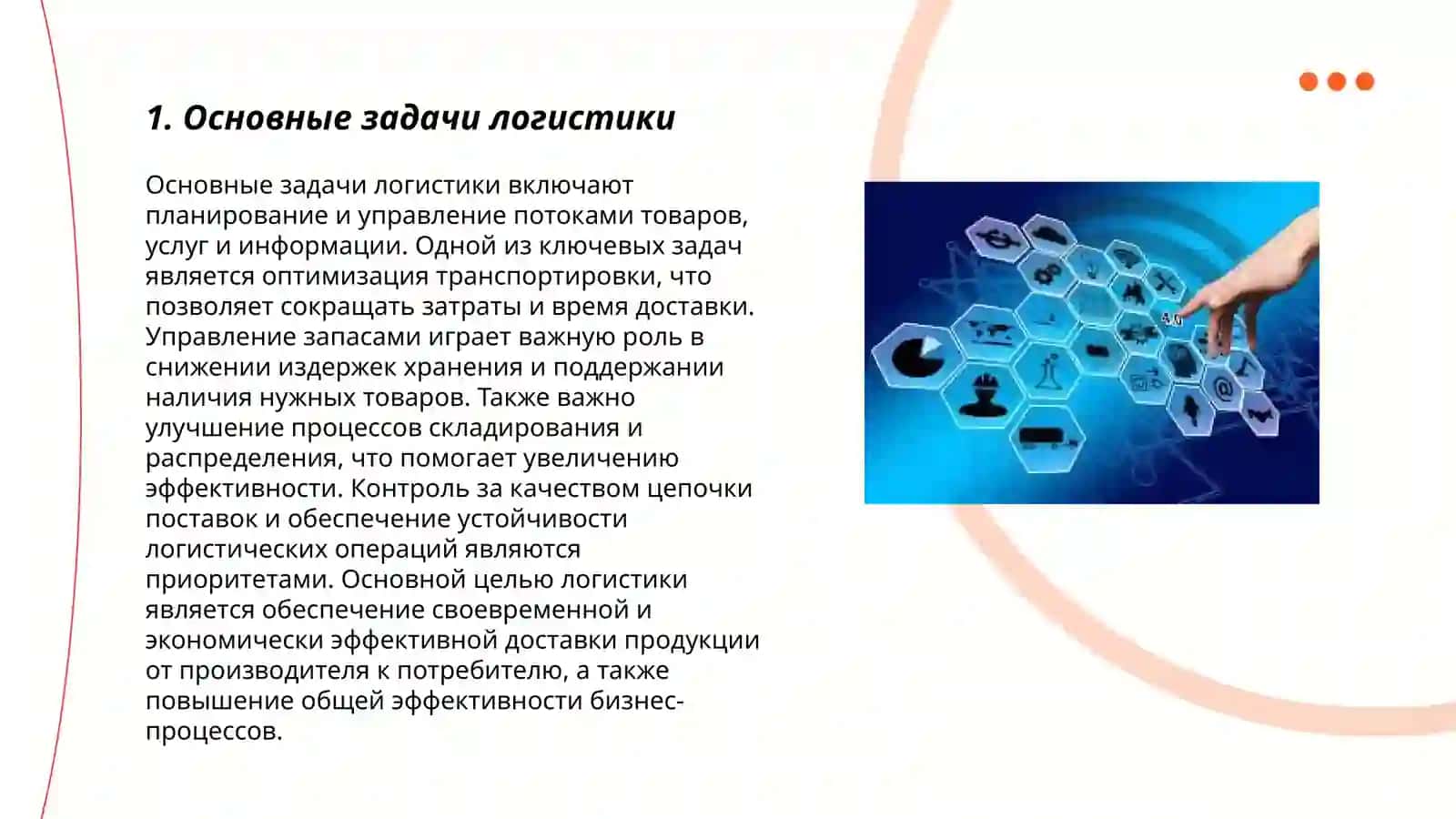 1. Основные задачи логистики

Основные задачи логистики включают планирование и управление потоками товаров, услуг и информации. Одной из ключевых задач является оптимизация транспортировки, что позволяет сокращать затраты и время доставки. Управление запасами играет важную роль в снижении издержек хранения и поддержании наличия нужных товаров. Также важно улучшение процессов складирования и распределения, что помогает увеличению эффективности. Контроль за качеством цепочки поставок и обеспечение устойчивости логистических операций являются приоритетами. Основной целью логистики является обеспечение своевременной и экономически эффективной доставки продукции от производителя к потребителю, а также повышение общей эффективности бизнес-процессов.

4.0